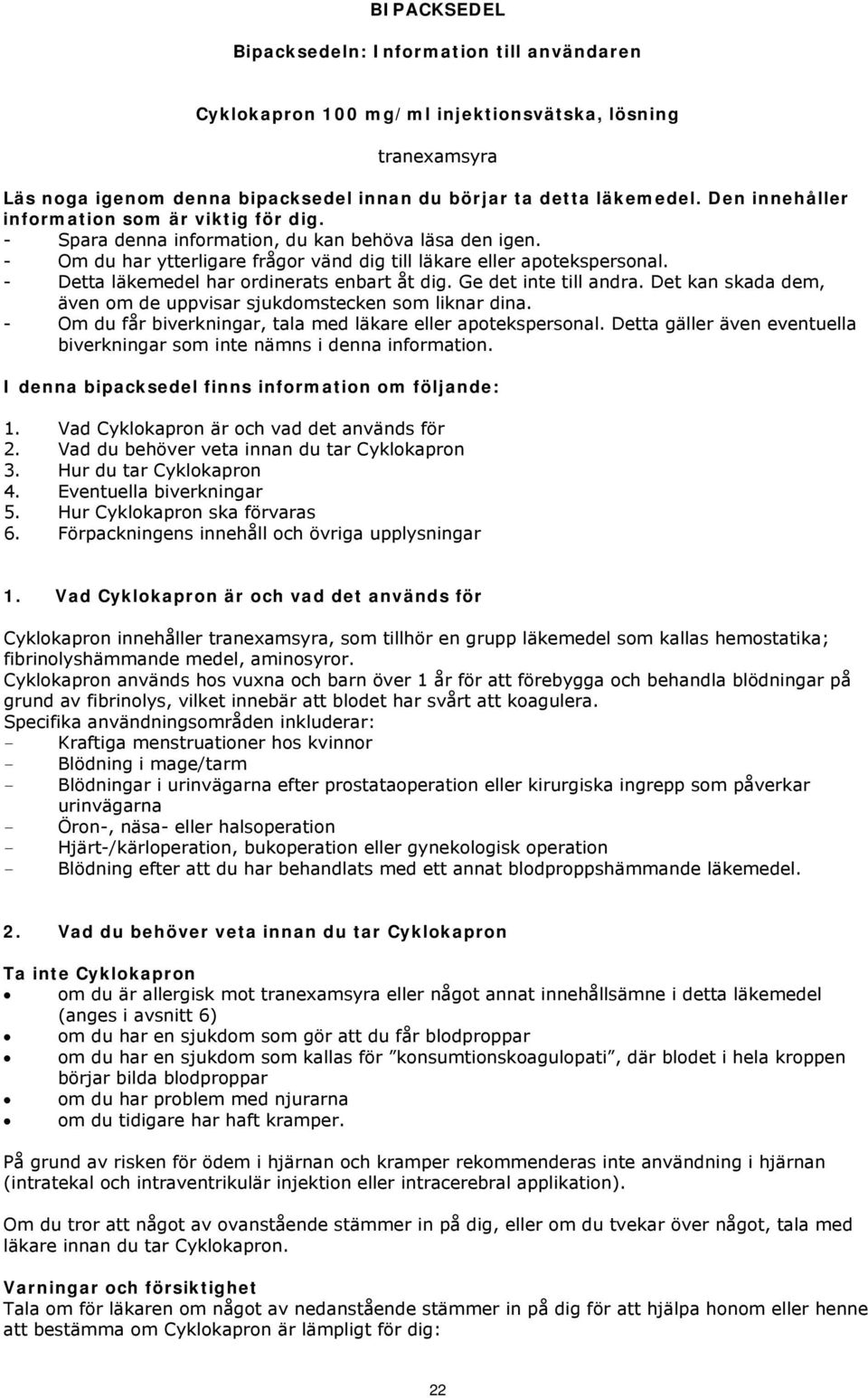 BIPACKSEDEL

Bipacksedeln: Information till användaren

Cyklokapron 100 mg/ml injektionsvätska, lösning

tranexamsyra

Läs noga igenom denna bipacksedel innan du börjar ta detta läkemedel. Den innehåller information som är viktig för dig.
- Spara denna information, du kan behöva läsa den igen.
- Om du har ytterligare frågor vänd dig till läkare eller apotekspersonal.
- Detta läkemedel har ordinerats enbart åt dig. Ge det inte till andra. Det kan skada dem, även om de uppvisar sjukdomstecken som liknar dina.
- Om du får biverkningar, tala med läkare eller apotekspersonal. Detta gäller även eventuella biverkningar som inte nämns i denna information.

I denna bipacksedel finns information om följande:

1. Vad Cyklokapron är och vad det används för
2. Vad du behöver veta innan du tar Cyklokapron
3. Hur du tar Cyklokapron
4. Eventuella biverkningar
5. Hur Cyklokapron ska förvaras
6. Förpackningens innehåll och övriga upplysningar

1. Vad Cyklokapron är och vad det används för

Cyklokapron innehåller tranexamsyra, som tillhör en grupp läkemedel som kallas hemostatika; fibrinolyshämmande medel, aminosyror.
Cyklokapron används hos vuxna och barn över 1 år för att förebygga och behandla blödningar på grund av fibrinolys, vilket innebär att blodet har svårt att koagulera.
Specifika användningsområden inkluderar:
- Kraftiga menstruationer hos kvinnor
- Blödning i mage/tarm
- Blödningar i urinvägarna efter prostataoperation eller kirurgiska ingrepp som påverkar urinvägarna
- Öron-, näsa- eller halsoperation
- Hjärt-/kärloperation, bukoperation eller gynekologisk operation
- Blödning efter att du har behandlats med ett annat blodproppshämmande läkemedel.

2. Vad du behöver veta innan du tar Cyklokapron

Ta inte Cyklokapron
• om du är allergisk mot tranexamsyra eller något annat innehållsämne i detta läkemedel (anges i avsnitt 6)
• om du har en sjukdom som gör att du får blodproppar
• om du har en sjukdom som kallas för ”konsumtionskoagulopati”, där blodet i hela kroppen börjar bilda blodproppar
• om du har problem med njurarna
• om du tidigare har haft kramper.

På grund av risken för ödem i hjärnan och kramper rekommenderas inte användning i hjärnan (intratekal och intraventrikulär injektion eller intracerebral applikation).

Om du tror att något av ovanstående stämmer in på dig, eller om du tvekar över något, tala med läkare innan du tar Cyklokapron.

Varningar och försiktighet
Tala om för läkaren om något av nedanstående stämmer in på dig för att hjälpa honom eller henne att bestämma om Cyklokapron är lämpligt för dig:

22